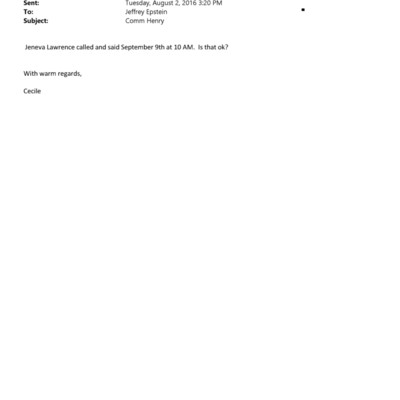 Sent: Tuesday, August 2, 2016 3:20 PM
To: Jeffrey Epstein
Subject: Comm Henry

Jeneva Lawrence called and said September 9th at 10 AM. Is that ok?

With warm regards,

Cecile